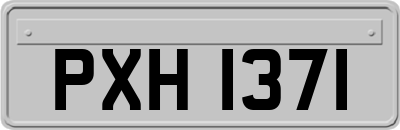 PXH 1371